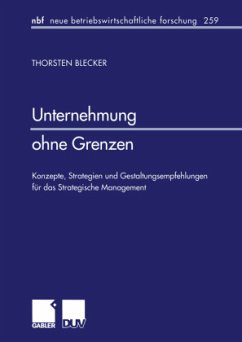 nbf neue betriebswirtschaftliche forschung 259

THORSTEN BLECKER

Unternehmung ohne Grenzen

Konzepte, Strategien und Gestaltungsempfehlungen für das Strategische Management

GABLER DUV